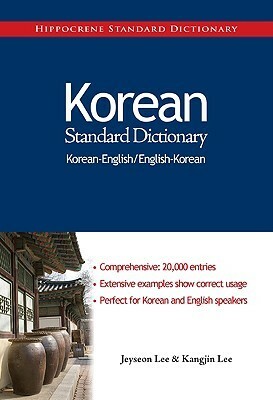 HIPPOCRENE STANDARD DICTIONARY

Korean
Standard Dictionary
Korean-English/English-Korean

• Comprehensive: 20,000 entries
• Extensive examples show correct usage
• Perfect for Korean and English speakers

Jeyseon Lee & Kangjin Lee